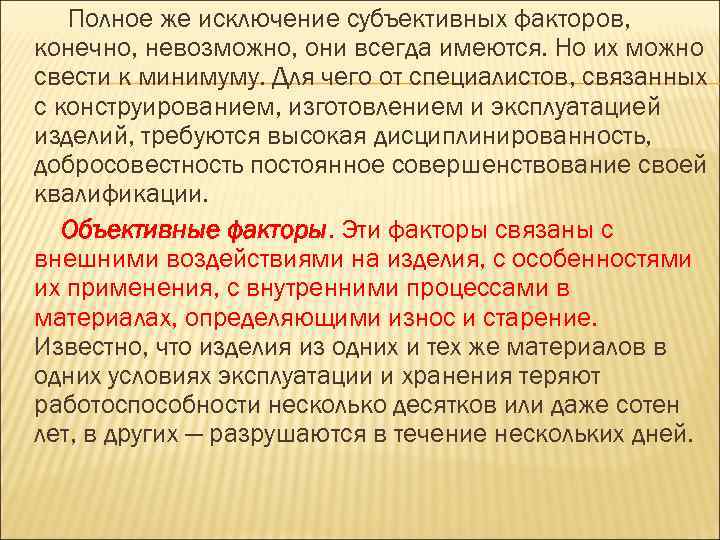 Полное же исключение субъективных факторов, конечно, невозможно, они всегда имеются. Но их можно свести к минимуму. Для чего от специалистов, связанных с конструированием, изготовлением и эксплуатацией изделий, требуются высокая дисциплинированность, добросовестность постоянное совершенствование своей квалификации.

Объективные факторы. Эти факторы связаны с внешними воздействиями на изделия, с особенностями их применения, с внутренними процессами в материалах, определяющими износ и старение. Известно, что изделия из одних и тех же материалов в одних условиях эксплуатации и хранения теряют работоспособности несколько десятков или даже сотен лет, в других — разрушаются в течение нескольких дней.